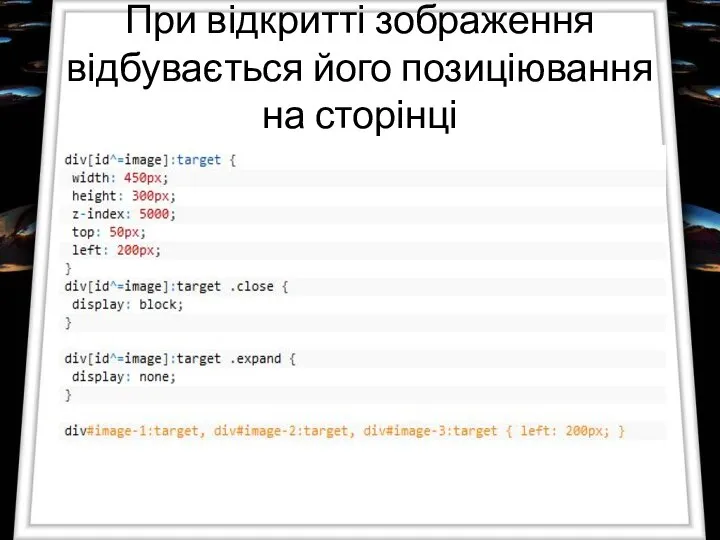 При відкритті зображення відбувається його позиціювання на сторінці

div[id^=image]:target {
 width: 450px;
 height: 300px;
 z-index: 5000;
 top: 50px;
 left: 200px;
}
div[id^=image]:target .close {
 display: block;
}

div[id^=image]:target .expand {
 display: none;
}

div#image-1:target, div#image-2:target, div#image-3:target { left: 200px; }